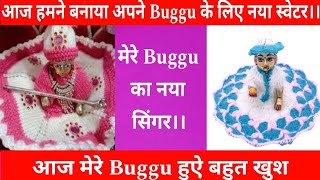 आज हमने बनाया अपने Buggu के लिए नया स्वेटर।।

मेरे Buggu का नया सिंगर।।

आज मेरे Buggu हुऐ बहुत खुश